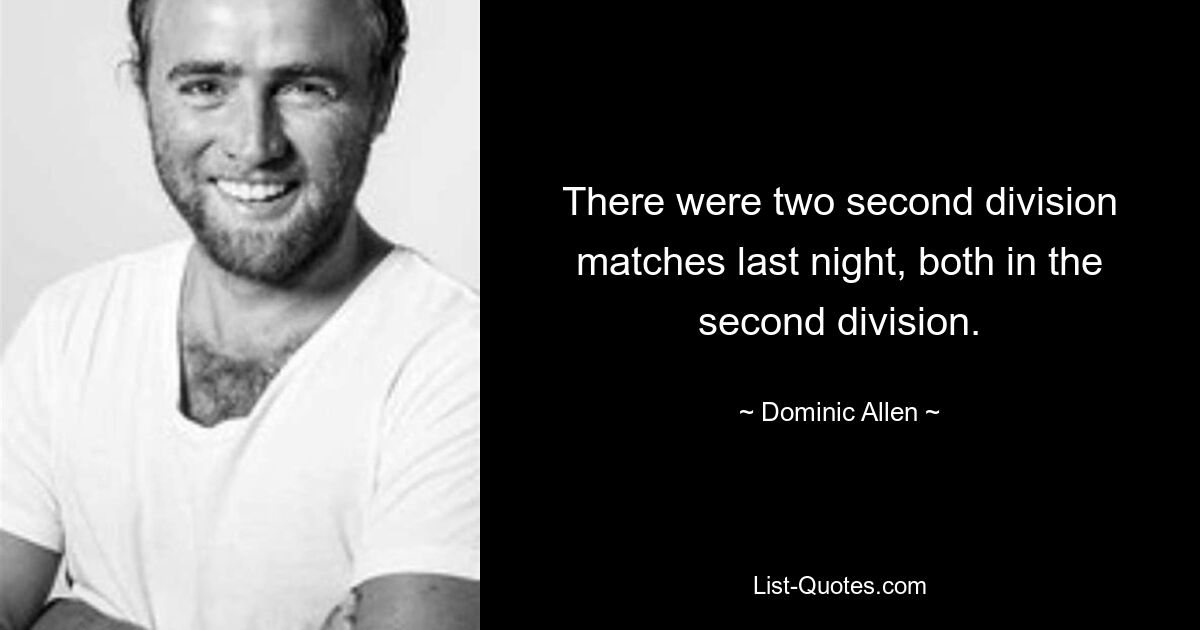 There were two second division matches last night, both in the second division.

~ Dominic Allen ~

List-Quotes.com